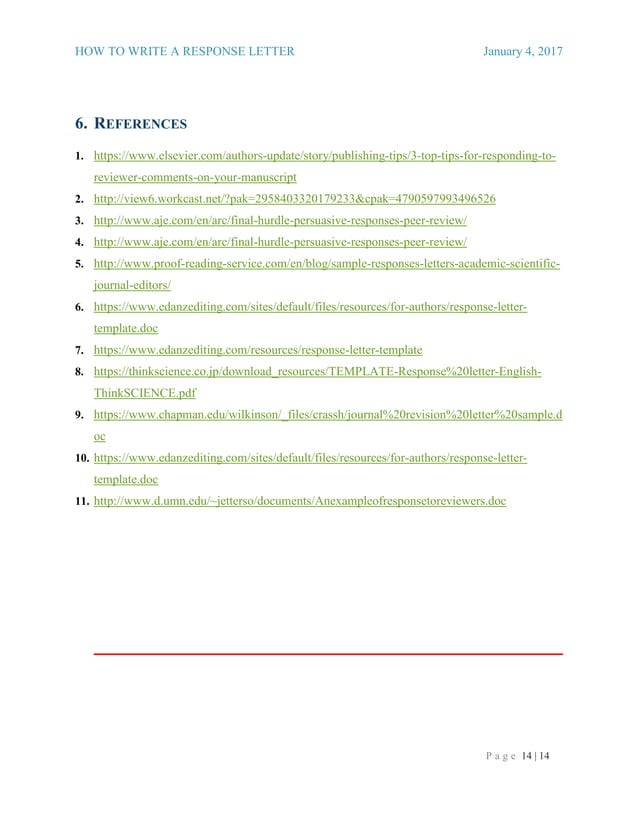 HOW TO WRITE A RESPONSE LETTER January 4, 2017

6. REFERENCES

1. https://www.elsevier.com/authors-update/story/publishing-tips/3-top-tips-for-responding-to-reviewer-comments-on-your-manuscript
2. http://view6.workcast.net/?pak=2958403320179233&cpak=4790597993496526
3. http://www.aje.com/en/arc/final-hurdle-persuasive-responses-peer-review/
4. http://www.aje.com/en/arc/final-hurdle-persuasive-responses-peer-review/
5. http://www.proof-reading-service.com/en/blog/sample-responses-letters-academic-scientific-journal-editors/
6. https://www.edanzediting.com/sites/default/files/resources/for-authors/response-letter-template.doc
7. https://www.edanzediting.com/resources/response-letter-template
8. https://thinkscience.co.jp/download_resources/TEMPLATE-Response%20letter-English-ThinkSCIENCE.pdf
9. https://www.chapman.edu/wilkinson/_files/crassh/journal%20revision%20letter%20sample.doc
10. https://www.edanzediting.com/sites/default/files/resources/for-authors/response-letter-template.doc
11. http://www.d.umn.edu/~jetterso/documents/Anexampleofresponsetoreviewers.doc

Page 14 | 14